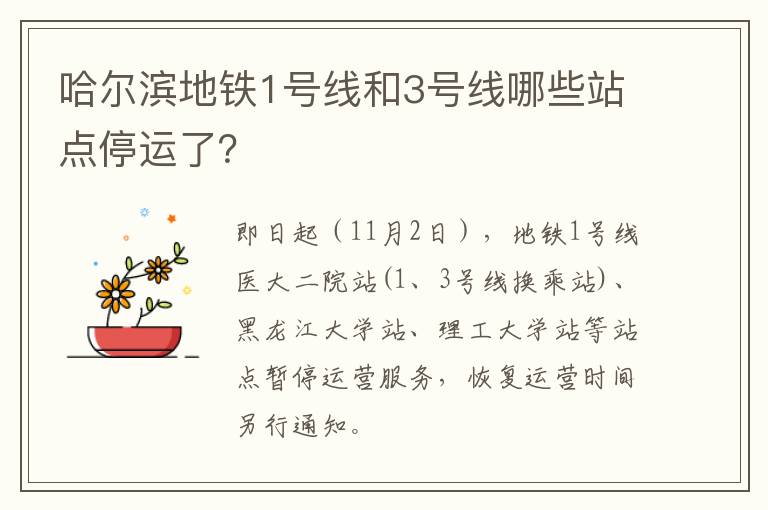 哈尔滨地铁1号线和3号线哪些站点停运了?

即日起（11月2日），地铁1号线医大二院站(1、3号线换乘站)、黑龙江大学站、理工大学站等站点暂停运营服务，恢复运营时间另行通知。